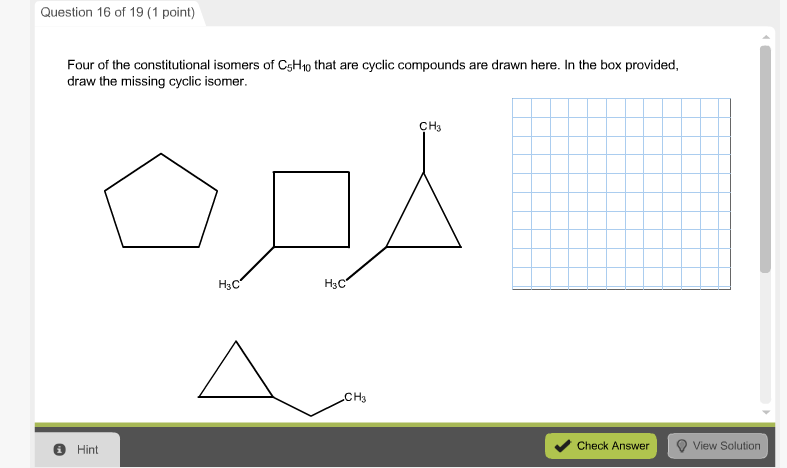 Question 16 of 19 (1 point)

Four of the constitutional isomers of $C_5H_{10}$ that are cyclic compounds are drawn here. In the box provided, draw the missing cyclic isomer.

$CH_3$

$H_3C$

$H_3C$

$CH_3$

Hint

Check Answer

View Solution